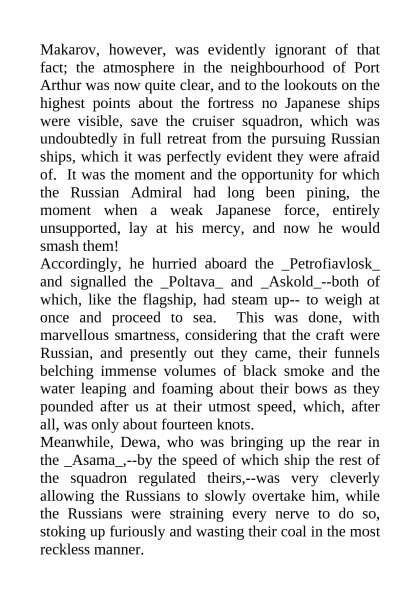 Makarov, however, was evidently ignorant of that fact; the atmosphere in the neighbourhood of Port Arthur was now quite clear, and to the lookouts on the highest points about the fortress no Japanese ships were visible, save the cruiser squadron, which was undoubtedly in full retreat from the pursuing Russian ships, which it was perfectly evident they were afraid of. It was the moment and the opportunity for which the Russian Admiral had long been pining, the moment when a weak Japanese force, entirely unsupported, lay at his mercy, and now he would smash them!
Accordingly, he hurried aboard the _Petrofiavlosk_ and signalled the _Poltava_ and _Askold_--both of which, like the flagship, had steam up-- to weigh at once and proceed to sea. This was done, with marvellous smartness, considering that the craft were Russian, and presently out they came, their funnels belching immense volumes of black smoke and the water leaping and foaming about their bows as they pounded after us at their utmost speed, which, after all, was only about fourteen knots.
Meanwhile, Dewa, who was bringing up the rear in the _Asama_,--by the speed of which ship the rest of the squadron regulated theirs,--was very cleverly allowing the Russians to slowly overtake him, while the Russians were straining every nerve to do so, stoking up furiously and wasting their coal in the most reckless manner.